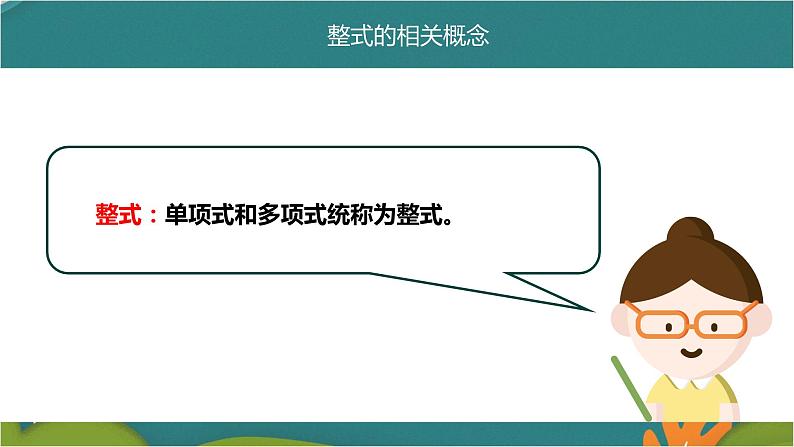 整式的相关概念

整式：单项式和多项式统称为整式。